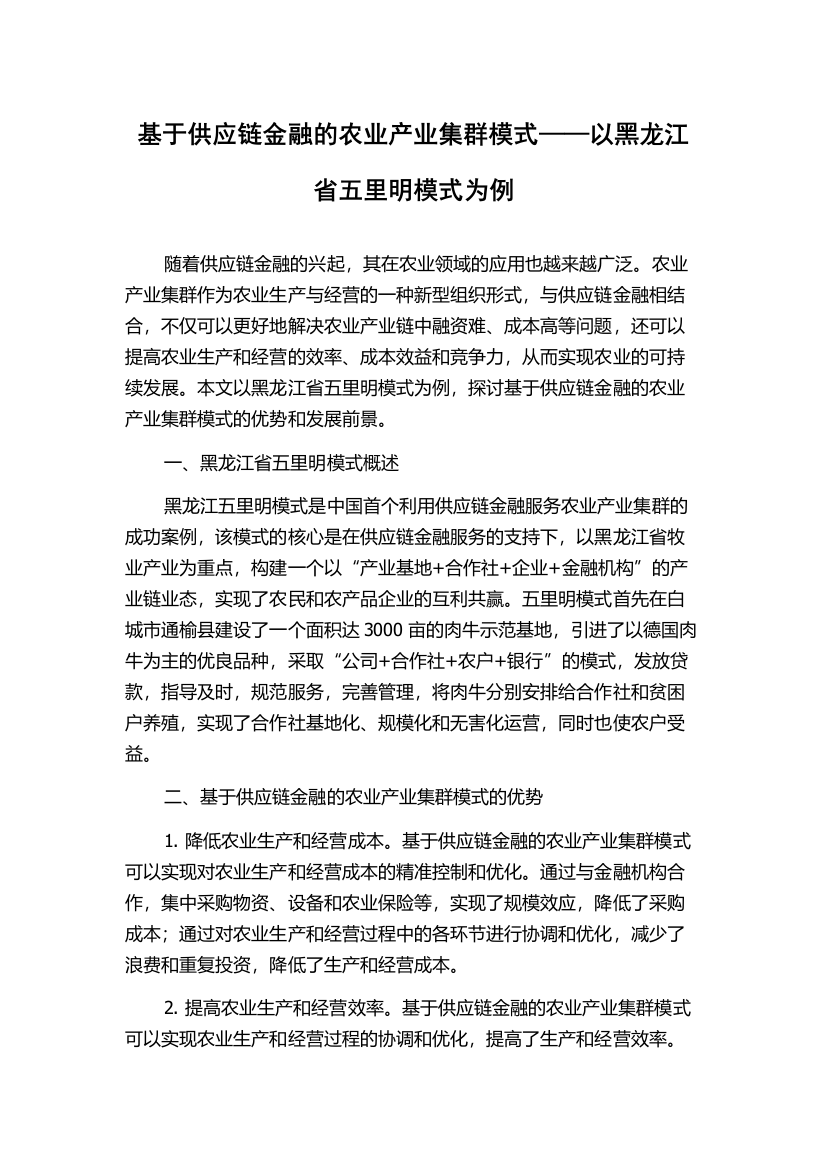 基于供应链金融的农业产业集群模式——以黑龙江省五里明模式为例

随着供应链金融的兴起，其在农业领域的应用也越来越广泛。农业产业集群作为农业生产与经营的一种新型组织形式，与供应链金融相结合，不仅可以更好地解决农业产业链中融资难、成本高等问题，还可以提高农业生产和经营的效率、成本效益和竞争力，从而实现农业的可持续发展。本文以黑龙江省五里明模式为例，探讨基于供应链金融的农业产业集群模式的优势和发展前景。

一、黑龙江省五里明模式概述

黑龙江五里明模式是中国首个利用供应链金融服务农业产业集群的成功案例，该模式的核心是在供应链金融服务的支持下，以黑龙江省牧业产业为重点，构建一个以“产业基地+合作社+企业+金融机构”的产业链业态，实现了农民和农产品企业的互利共赢。五里明模式首先在白城市通榆县建设了一个面积达 3000 亩的肉牛示范基地，引进了以德国肉牛为主的优良品种，采取“公司+合作社+农户+银行”的模式，发放贷款，指导及时，规范服务，完善管理，将肉牛分别安排给合作社和贫困户养殖，实现了合作社基地化、规模化和无害化运营，同时也使农户受益。

二、基于供应链金融的农业产业集群模式的优势

1. 降低农业生产和经营成本。基于供应链金融的农业产业集群模式可以实现对农业生产和经营成本的精准控制和优化。通过与金融机构合作，集中采购物资、设备和农业保险等，实现了规模效应，降低了采购成本；通过对农业生产和经营过程中的各环节进行协调和优化，减少了浪费和重复投资，降低了生产和经营成本。

2. 提高农业生产和经营效率。基于供应链金融的农业产业集群模式可以实现农业生产和经营过程的协调和优化，提高了生产和经营效率。